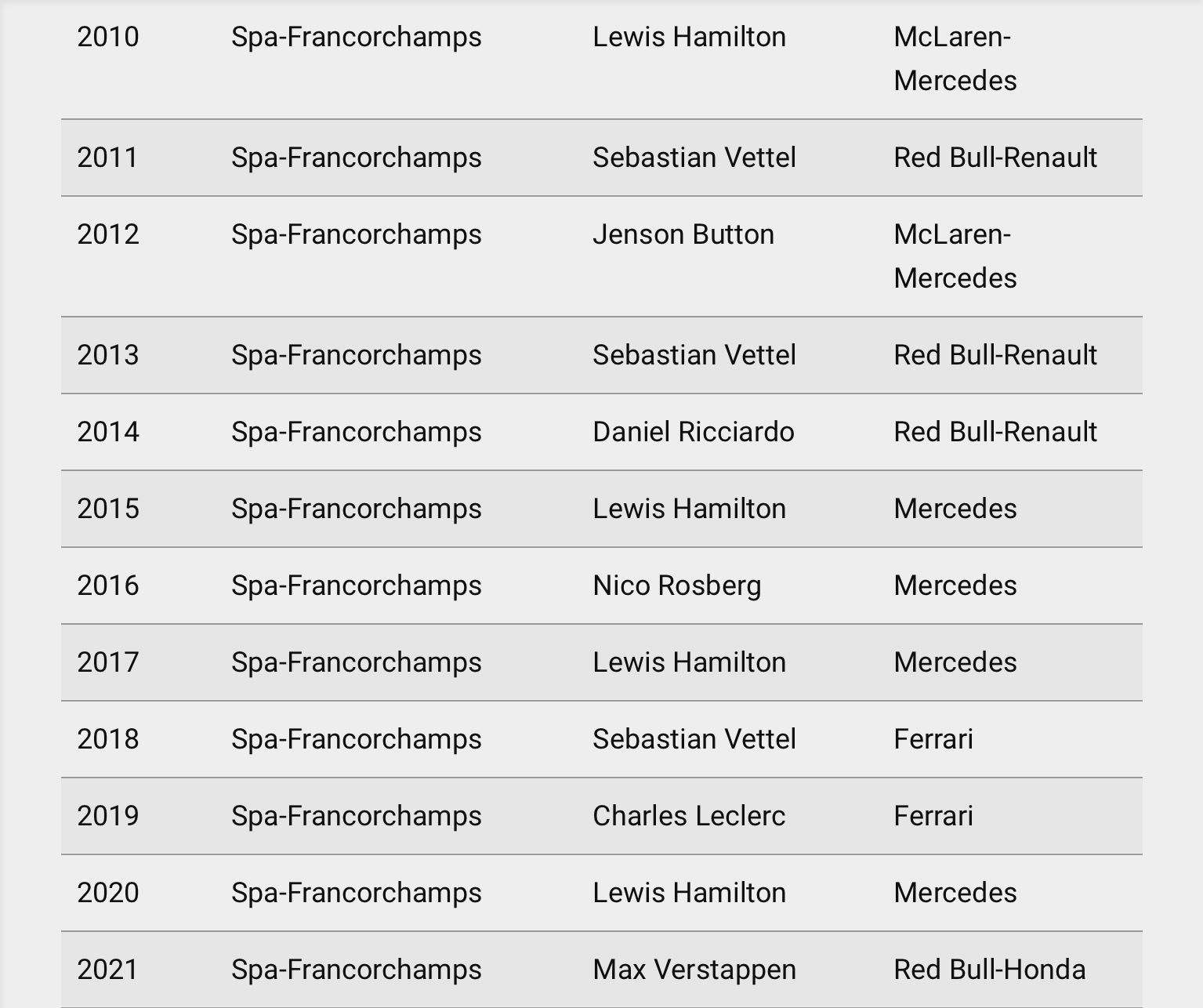 | | | | |
|---|---|---|---|
| 2010 | Spa-Francorchamps | Lewis Hamilton | McLaren-Mercedes |
| 2011 | Spa-Francorchamps | Sebastian Vettel | Red Bull-Renault |
| 2012 | Spa-Francorchamps | Jenson Button | McLaren-Mercedes |
| 2013 | Spa-Francorchamps | Sebastian Vettel | Red Bull-Renault |
| 2014 | Spa-Francorchamps | Daniel Ricciardo | Red Bull-Renault |
| 2015 | Spa-Francorchamps | Lewis Hamilton | Mercedes |
| 2016 | Spa-Francorchamps | Nico Rosberg | Mercedes |
| 2017 | Spa-Francorchamps | Lewis Hamilton | Mercedes |
| 2018 | Spa-Francorchamps | Sebastian Vettel | Ferrari |
| 2019 | Spa-Francorchamps | Charles Leclerc | Ferrari |
| 2020 | Spa-Francorchamps | Lewis Hamilton | Mercedes |
| 2021 | Spa-Francorchamps | Max Verstappen | Red Bull-Honda |